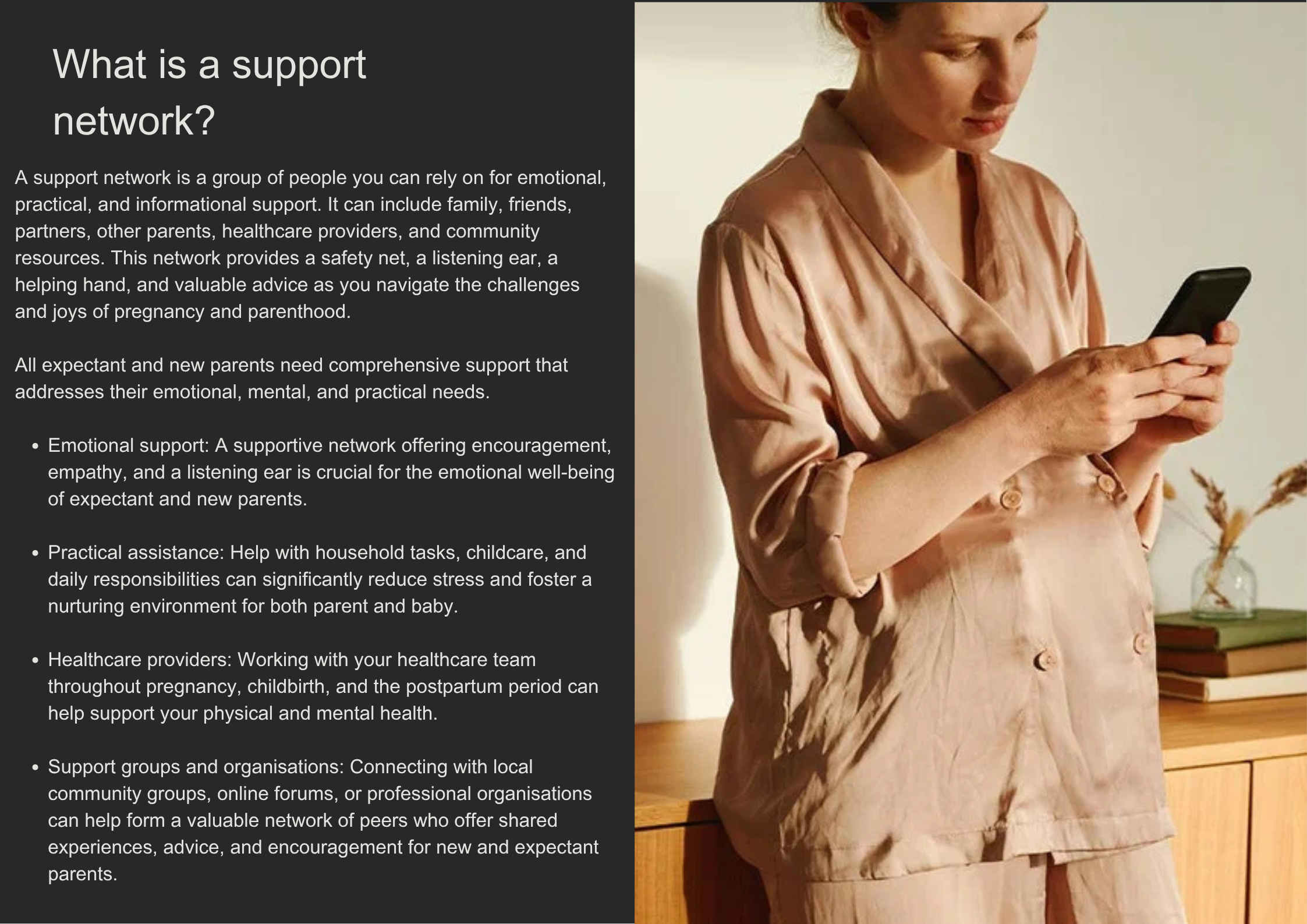 What is a support network?

A support network is a group of people you can rely on for emotional, practical, and informational support. It can include family, friends, partners, other parents, healthcare providers, and community resources. This network provides a safety net, a listening ear, a helping hand, and valuable advice as you navigate the challenges and joys of pregnancy and parenthood.

All expectant and new parents need comprehensive support that addresses their emotional, mental, and practical needs.

• Emotional support: A supportive network offering encouragement, empathy, and a listening ear is crucial for the emotional well-being of expectant and new parents.

• Practical assistance: Help with household tasks, childcare, and daily responsibilities can significantly reduce stress and foster a nurturing environment for both parent and baby.

• Healthcare providers: Working with your healthcare team throughout pregnancy, childbirth, and the postpartum period can help support your physical and mental health.

• Support groups and organisations: Connecting with local community groups, online forums, or professional organisations can help form a valuable network of peers who offer shared experiences, advice, and encouragement for new and expectant parents.